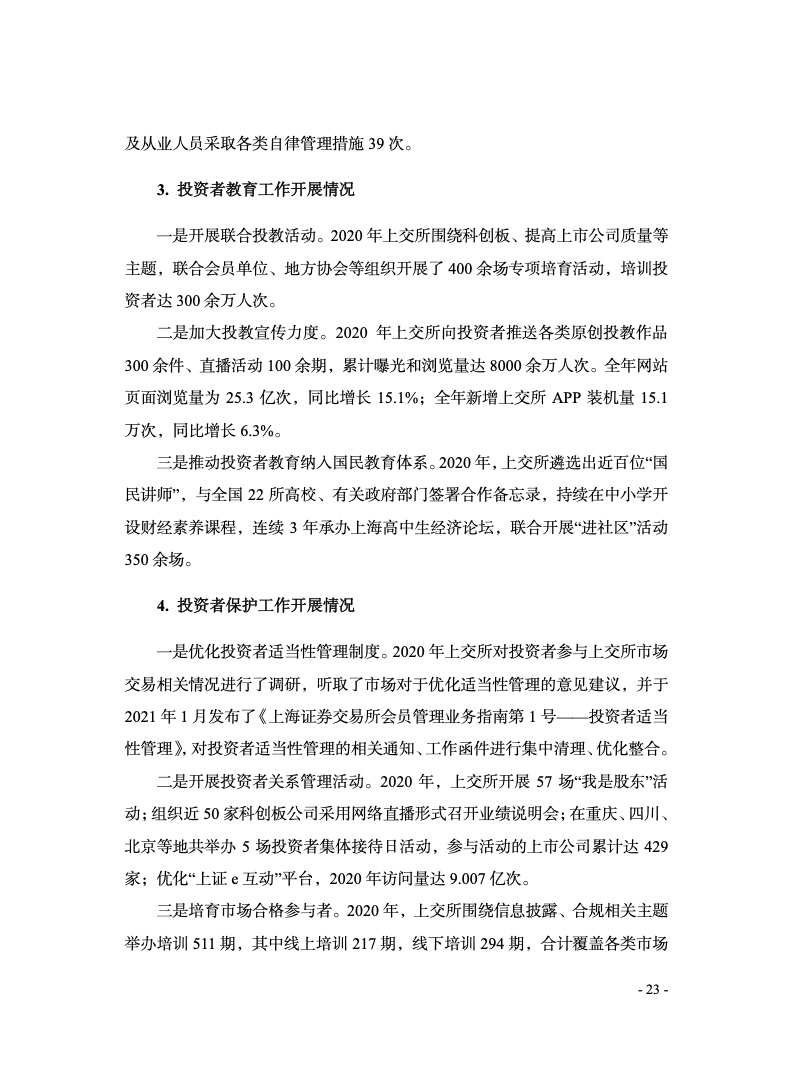 及从业人员采取各类自律管理措施 39 次。

3. 投资者教育工作开展情况

一是开展联合投教活动。2020 年上交所围绕科创板、提高上市公司质量等主题，联合会员单位、地方协会等组织开展了 400 余场专项培育活动，培训投资者达 300 余万人次。

二是加大投教宣传力度。2020 年上交所向投资者推送各类原创投教作品 300 余件、直播活动 100 余期，累计曝光和浏览量达 8000 余万人次。全年网站页面浏览量为 25.3 亿次，同比增长 15.1%；全年新增上交所 APP 装机量 15.1 万次，同比增长 6.3%。

三是推动投资者教育纳入国民教育体系。2020 年，上交所遴选出近百位“国民讲师”，与全国 22 所高校、有关政府部门签署合作备忘录，持续在中小学开设财经素养课程，连续 3 年承办上海高中生经济论坛，联合开展“进社区”活动 350 余场。

4. 投资者保护工作开展情况

一是优化投资者适当性管理制度。2020 年上交所对投资者参与上交所市场交易相关情况进行了调研，听取了市场对于优化适当性管理的意见建议，并于 2021 年 1 月发布了《上海证券交易所会员管理业务指南第 1 号——投资者适当性管理》，对投资者适当性管理的相关通知、工作函件进行集中清理、优化整合。

二是开展投资者关系管理活动。2020 年，上交所开展 57 场“我是股东”活动；组织近 50 家科创板公司采用网络直播形式召开业绩说明会；在重庆、四川、北京等地共举办 5 场投资者集体接待日活动，参与活动的上市公司累计达 429 家；优化“上证 e 互动”平台，2020 年访问量达 9.007 亿次。

三是培育市场合格参与者。2020 年，上交所围绕信息披露、合规相关主题举办培训 511 期，其中线上培训 217 期，线下培训 294 期，合计覆盖各类市场

- 23 -